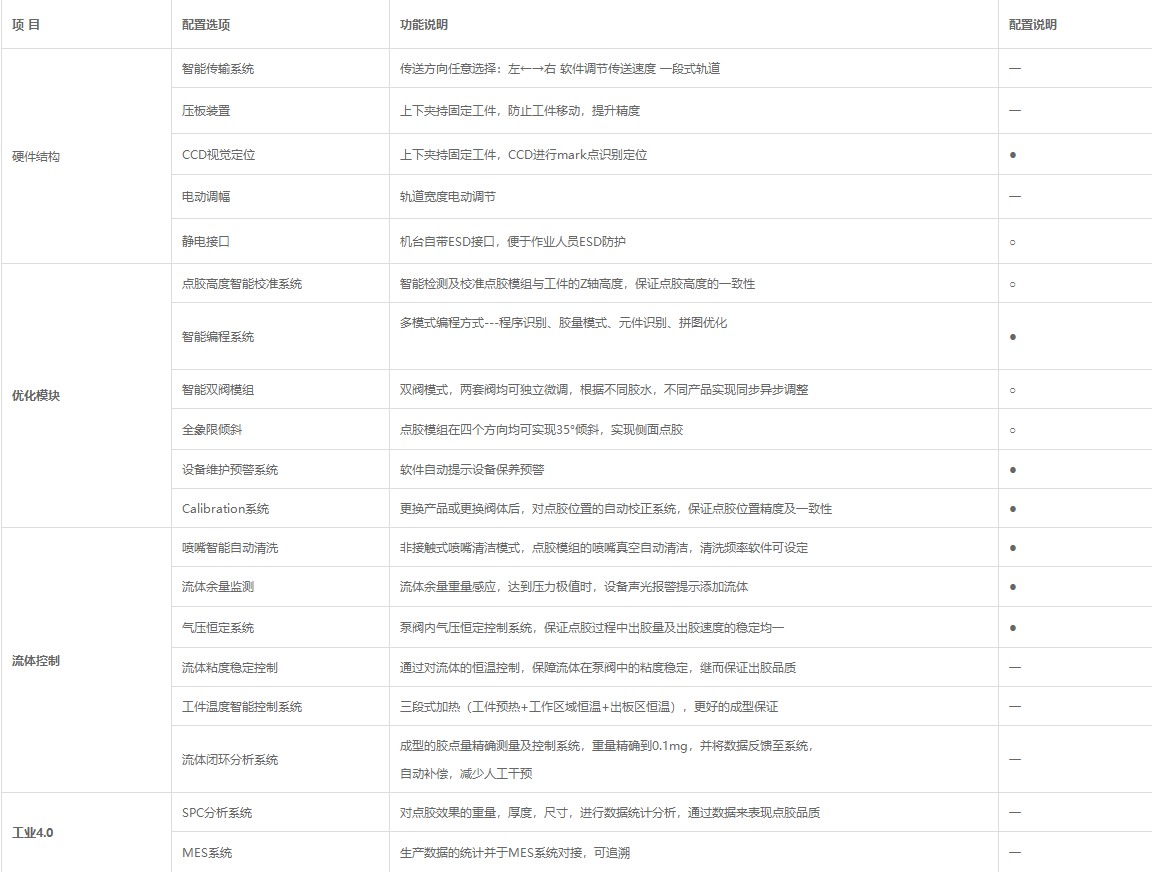 | 项 目 | 配置选项 | 功能说明 | 配置说明 |
|---|---|---|---|
| 硬件结构 | 智能传输系统 | 传送方向任意选择：左←→右 软件调节传送速度 一段式轨道 | — |
| | 压板装置 | 上下夹持固定工件，防止工件移动，提升精度 | — |
| | CCD视觉定位 | 上下夹持固定工件，CCD进行mark点识别定位 | ● |
| | 电动调幅 | 轨道宽度电动调节 | — |
| | 静电接口 | 机台自带ESD接口，便于作业人员ESD防护 | ○ |
| 优化模块 | 点胶高度智能校准系统 | 智能检测及校准点胶模组与工件的Z轴高度，保证点胶高度的一致性 | ○ |
| | 智能编程系统 | 多模式编程方式---程序识别、胶量模式、元件识别、拼图优化 | ● |
| | 智能双阀模组 | 双阀模式，两套阀均可独立微调，根据不同胶水，不同产品实现同步异步调整 | ○ |
| | 全象限倾斜 | 点胶模组在四个方向均可实现35°倾斜，实现侧面点胶 | ○ |
| | 设备维护预警系统 | 软件自动提示设备保养预警 | ● |
| | Calibration系统 | 更换产品或更换阀体后，对点胶位置的自动校正系统，保证点胶位置精度及一致性 | ● |
| 流体控制 | 喷嘴智能自动清洗 | 非接触式喷嘴清洁模式，点胶模组的喷嘴真空自动清洁，清洗频率软件可设定 | ● |
| | 流体余量监测 | 流体余量重量感应，达到压力极值时，设备声光报警提示添加流体 | ● |
| | 气压恒定系统 | 泵阀内气压恒定控制系统，保证点胶过程中出胶量及出胶速度的稳定均一 | ● |
| | 流体粘度稳定控制 | 通过对流体的恒温控制，保障流体在泵阀中的粘度稳定，继而保证出胶品质 | — |
| | 工件温度智能控制系统 | 三段式加热（工件预热+工作区域恒温+出板区恒温），更好的成型保证 | — |
| | 流体闭环分析系统 | 成型的胶点量精确测量及控制系统，重量精确到0.1mg，并将数据反馈至系统，自动补偿，减少人工干预 | — |
| 工业4.0 | SPC分析系统 | 对点胶效果的重量，厚度，尺寸，进行数据统计分析，通过数据来表现点胶品质 | — |
| | MES系统 | 生产数据的统计并于MES系统对接，可追溯 | — |